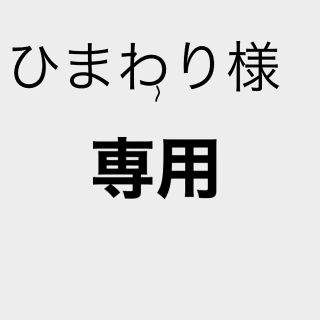 ひまわり様
専用